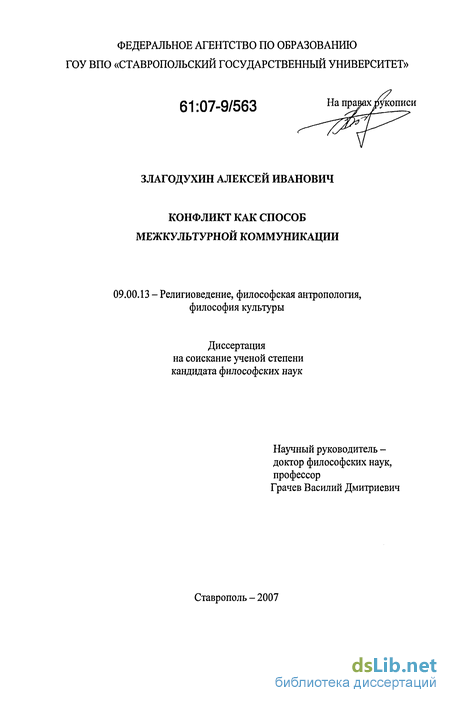 ФЕДЕРАЛЬНОЕ АГЕНТСТВО ПО ОБРАЗОВАНИЮ
ГОУ ВПО «СТАВРОПОЛЬСКИЙ ГОСУДАРСТВЕННЫЙ УНИВЕРСИТЕТ»

61:07-9/563

На правах рукописи

ЗЛАГОДУХИН АЛЕКСЕЙ ИВАНОВИЧ

КОНФЛИКТ КАК СПОСОБ
МЕЖКУЛЬТУРНОЙ КОММУНИКАЦИИ

09.00.13 – Религиоведение, философская антропология, философия культуры

Диссертация
на соискание ученой степени
кандидата философских наук

Научный руководитель –
доктор философских наук,
профессор
Грачев Василий Дмитриевич

Ставрополь – 2007

dsLib.net
библиотека диссертаций